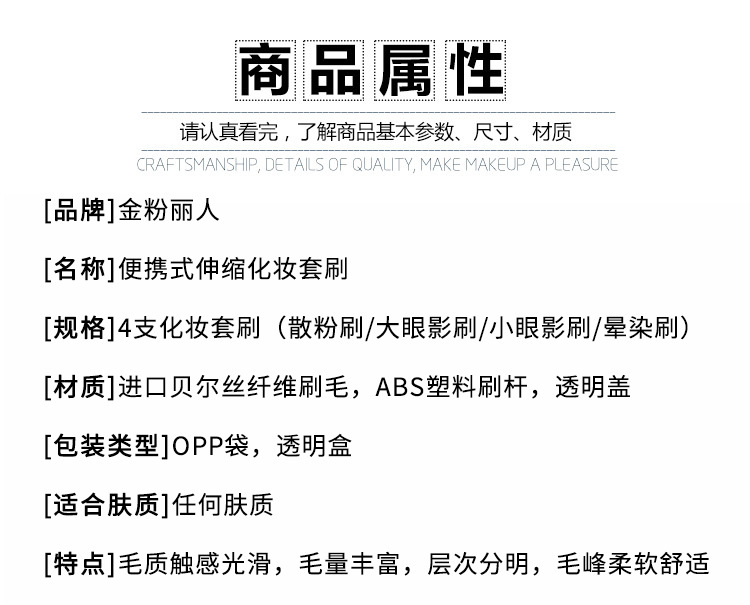 商品属性

请认真看完，了解商品基本参数、尺寸、材质

CRAFTSMANSHIP, DETAILS OF QUALITY, MAKE MAKEUP A PLEASURE

[品牌]金粉丽人

[名称]便携式伸缩化妆套刷

[规格]4支化妆套刷（散粉刷/大眼影刷/小眼影刷/晕染刷）

[材质]进口贝尔丝纤维刷毛，ABS塑料刷杆，透明盖

[包装类型]OPP袋，透明盒

[适合肤质]任何肤质

[特点]毛质触感光滑，毛量丰富，层次分明，毛峰柔软舒适